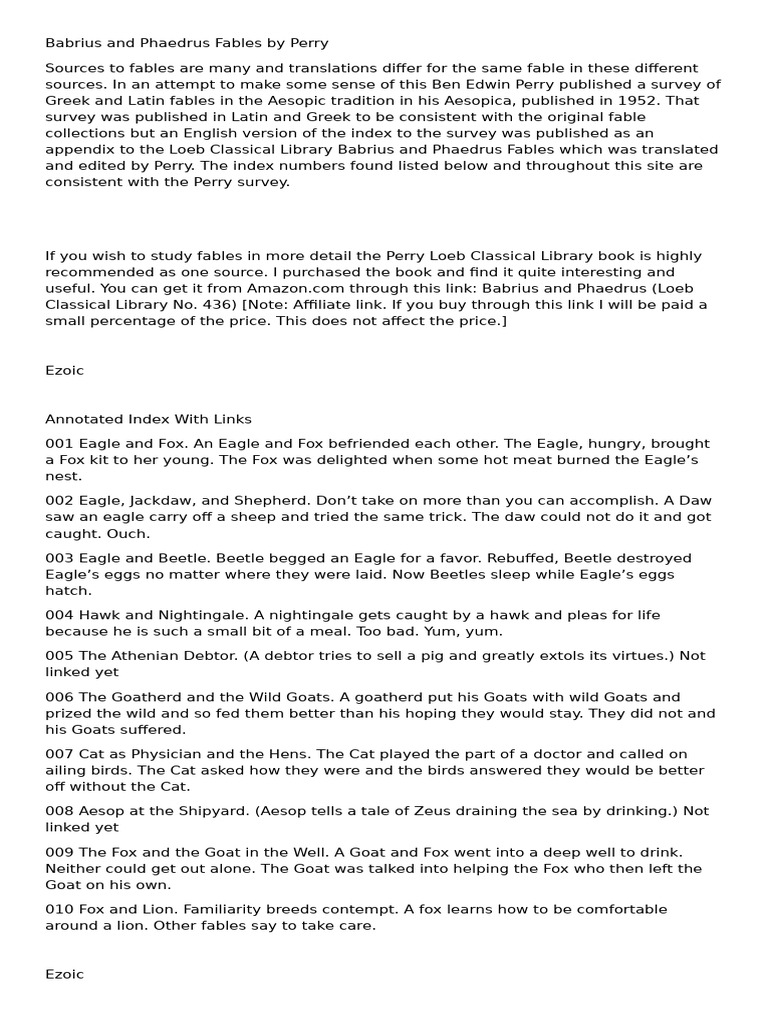 Babrius and Phaedrus Fables by Perry

Sources to fables are many and translations differ for the same fable in these different sources. In an attempt to make some sense of this Ben Edwin Perry published a survey of Greek and Latin fables in the Aesopic tradition in his Aesopica, published in 1952. That survey was published in Latin and Greek to be consistent with the original fable collections but an English version of the index to the survey was published as an appendix to the Loeb Classical Library Babrius and Phaedrus Fables which was translated and edited by Perry. The index numbers found listed below and throughout this site are consistent with the Perry survey.

If you wish to study fables in more detail the Perry Loeb Classical Library book is highly recommended as one source. I purchased the book and find it quite interesting and useful. You can get it from Amazon.com through this link: Babrius and Phaedrus (Loeb Classical Library No. 436) [Note: Affiliate link. If you buy through this link I will be paid a small percentage of the price. This does not affect the price.]

Ezoic

Annotated Index With Links

001 Eagle and Fox. An Eagle and Fox befriended each other. The Eagle, hungry, brought a Fox kit to her young. The Fox was delighted when some hot meat burned the Eagle's nest.

002 Eagle, Jackdaw, and Shepherd. Don't take on more than you can accomplish. A Daw saw an eagle carry off a sheep and tried the same trick. The daw could not do it and got caught. Ouch.

003 Eagle and Beetle. Beetle begged an Eagle for a favor. Rebuffed, Beetle destroyed Eagle's eggs no matter where they were laid. Now Beetles sleep while Eagle's eggs hatch.

004 Hawk and Nightingale. A nightingale gets caught by a hawk and pleas for life because he is such a small bit of a meal. Too bad. Yum, yum.

005 The Athenian Debtor. (A debtor tries to sell a pig and greatly extols its virtues.) Not linked yet

006 The Goatherd and the Wild Goats. A goatherd put his Goats with wild Goats and prized the wild and so fed them better than his hoping they would stay. They did not and his Goats suffered.

007 Cat as Physician and the Hens. The Cat played the part of a doctor and called on ailing birds. The Cat asked how they were and the birds answered they would be better off without the Cat.

008 Aesop at the Shipyard. (Aesop tells a tale of Zeus draining the sea by drinking.) Not linked yet

009 The Fox and the Goat in the Well. A Goat and Fox went into a deep well to drink. Neither could get out alone. The Goat was talked into helping the Fox who then left the Goat on his own.

010 Fox and Lion. Familiarity breeds contempt. A fox learns how to be comfortable around a lion. Other fables say to take care.

Ezoic